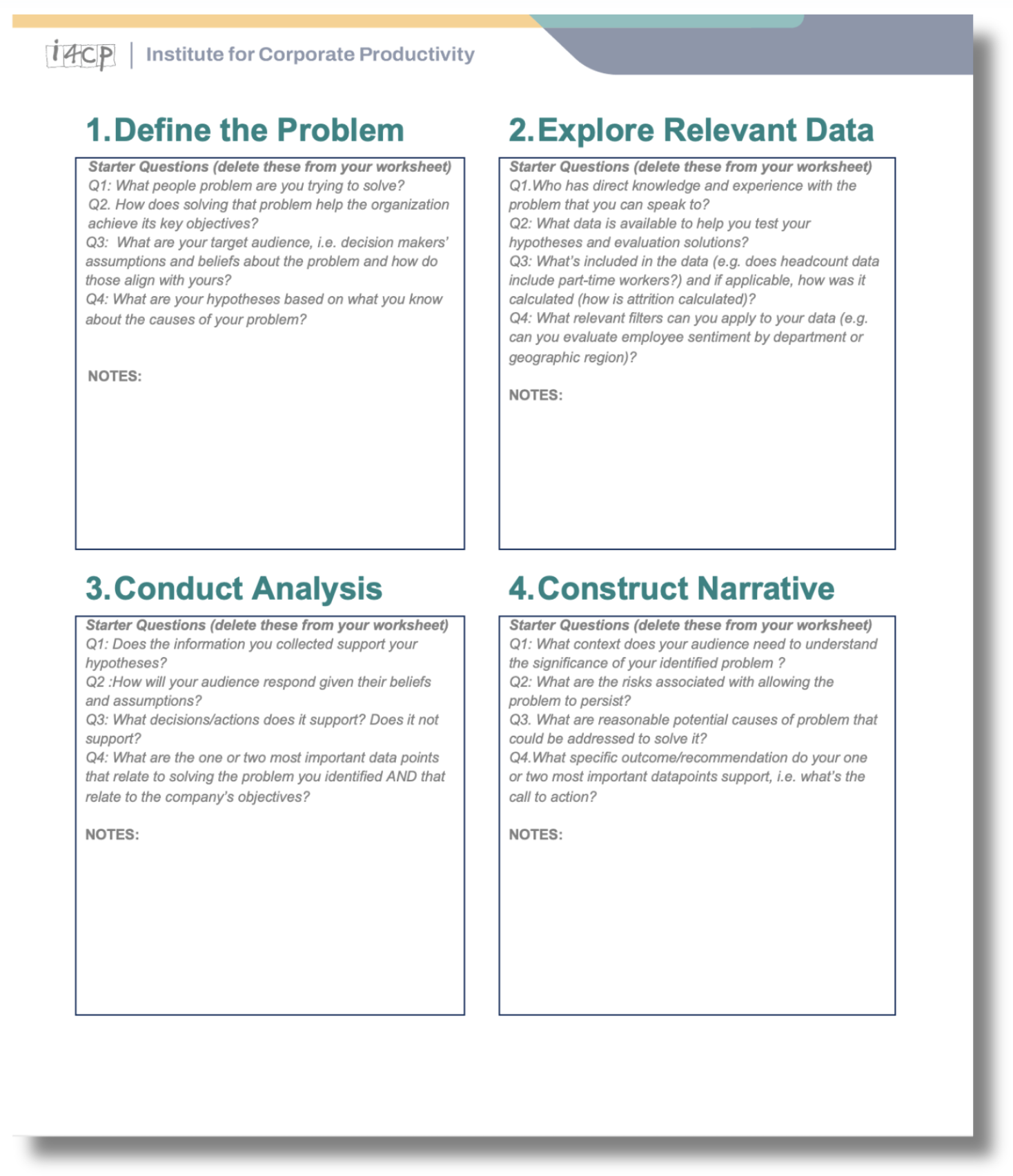 i4cp | Institute for Corporate Productivity

1. Define the Problem

Starter Questions (delete these from your worksheet)
Q1: What people problem are you trying to solve?
Q2. How does solving that problem help the organization achieve its key objectives?
Q3: What are your target audience, i.e. decision makers' assumptions and beliefs about the problem and how do those align with yours?
Q4: What are your hypotheses based on what you know about the causes of your problem?

NOTES:

2. Explore Relevant Data

Starter Questions (delete these from your worksheet)
Q1.Who has direct knowledge and experience with the problem that you can speak to?
Q2: What data is available to help you test your hypotheses and evaluation solutions?
Q3: What's included in the data (e.g. does headcount data include part-time workers?) and if applicable, how was it calculated (how is attrition calculated)?
Q4: What relevant filters can you apply to your data (e.g. can you evaluate employee sentiment by department or geographic region)?

NOTES:

3. Conduct Analysis

Starter Questions (delete these from your worksheet)
Q1: Does the information you collected support your hypotheses?
Q2 :How will your audience respond given their beliefs and assumptions?
Q3: What decisions/actions does it support? Does it not support?
Q4: What are the one or two most important data points that relate to solving the problem you identified AND that relate to the company's objectives?

NOTES:

4. Construct Narrative

Starter Questions (delete these from your worksheet)
Q1: What context does your audience need to understand the significance of your identified problem ?
Q2: What are the risks associated with allowing the problem to persist?
Q3. What are reasonable potential causes of problem that could be addressed to solve it?
Q4.What specific outcome/recommendation do your one or two most important datapoints support, i.e. what's the call to action?

NOTES: